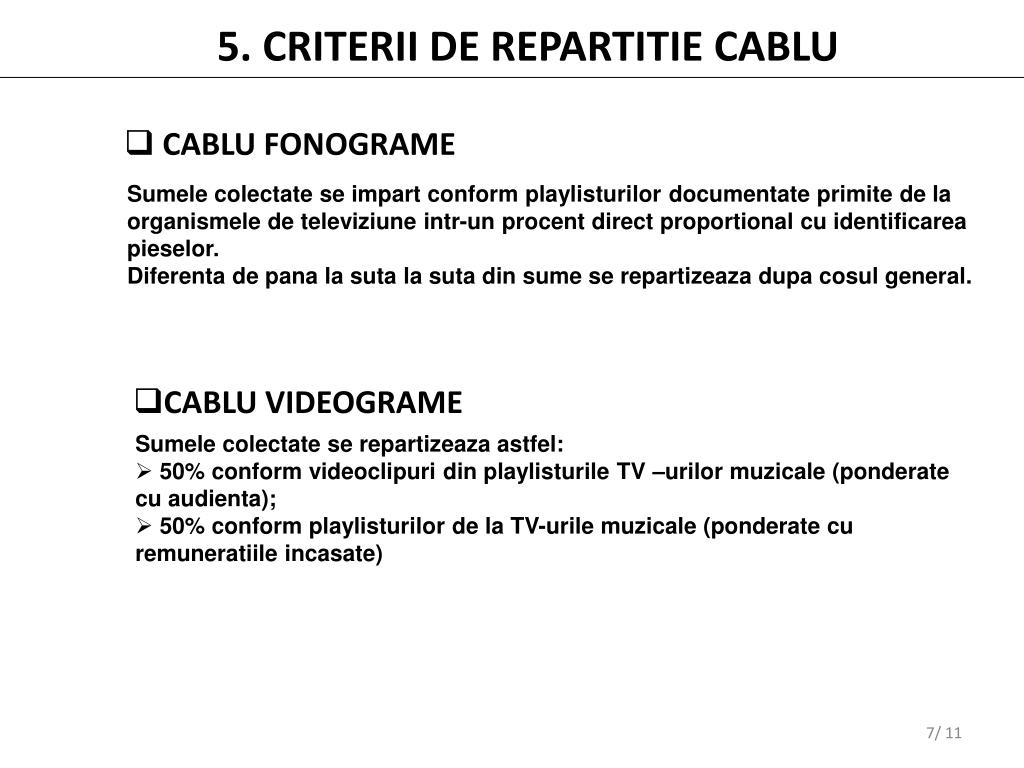 5. CRITERII DE REPARTITIE CABLU

❑ CABLU FONOGRAME

Sumele colectate se impart conform playlisturilor documentate primite de la organismele de televiziune intr-un procent direct proportional cu identificarea pieselor.
Diferenta de pana la suta la suta din sume se repartizeaza dupa cosul general.

❑CABLU VIDEOGRAME

Sumele colectate se repartizeaza astfel:
➢ 50% conform videoclipuri din playlisturile TV –urilor muzicale (ponderate cu audienta);
➢ 50% conform playlisturilor de la TV-urile muzicale (ponderate cu remuneratiile incasate)

7/ 11